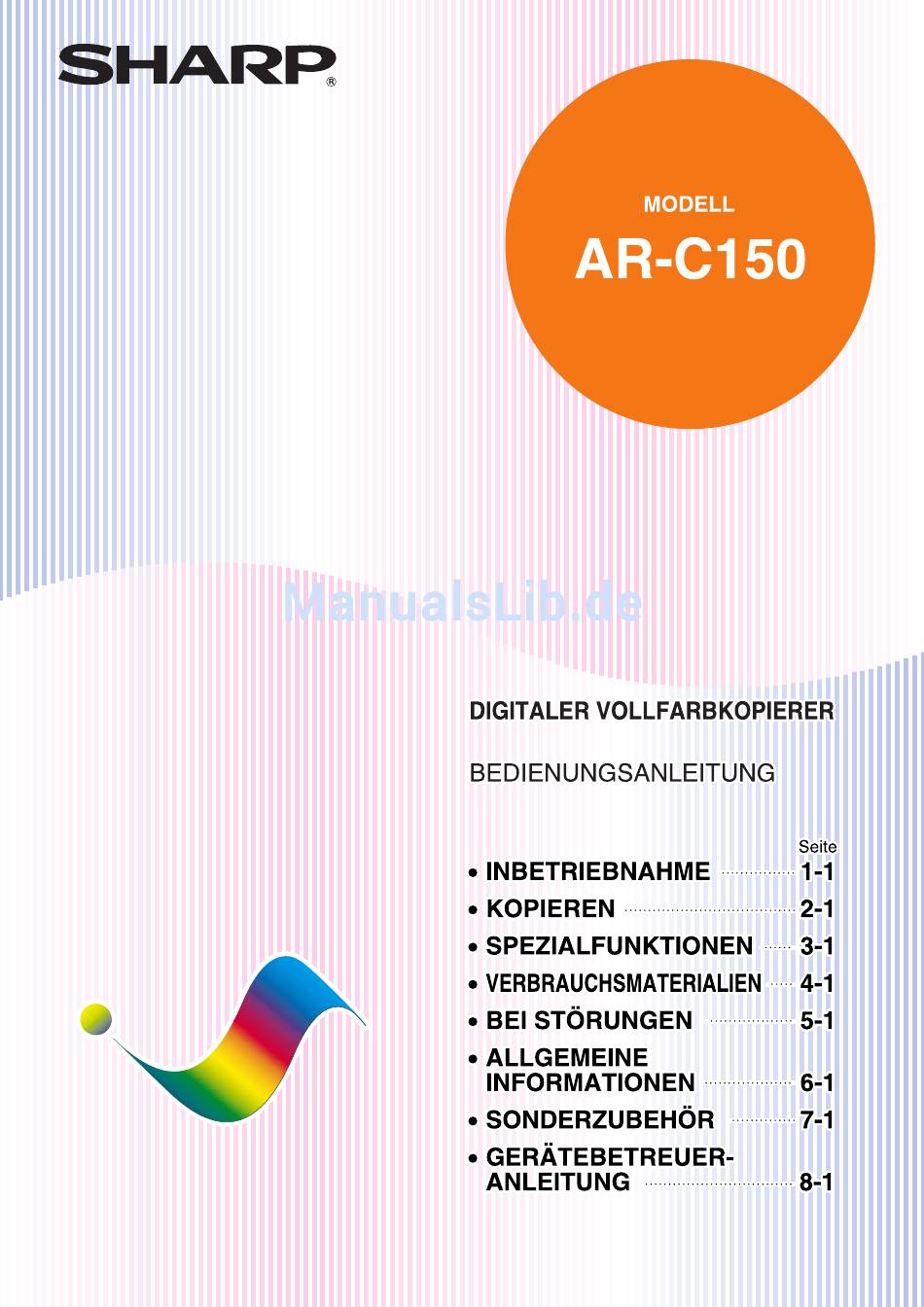 SHARP®

MODELL
AR-C150

DIGITALER VOLLFARBKOPIERER

BEDIENUNGSANLEITUNG

Seite
• INBETRIEBNAHME 1-1
• KOPIEREN 2-1
• SPEZIALFUNKTIONEN 3-1
• VERBRAUCHSMATERIALIEN 4-1
• BEI STÖRUNGEN 5-1
• ALLGEMEINE INFORMATIONEN 6-1
• SONDERZUBEHÖR 7-1
• GERÄTEBETREUER-ANLEITUNG 8-1

ManualsLib.de